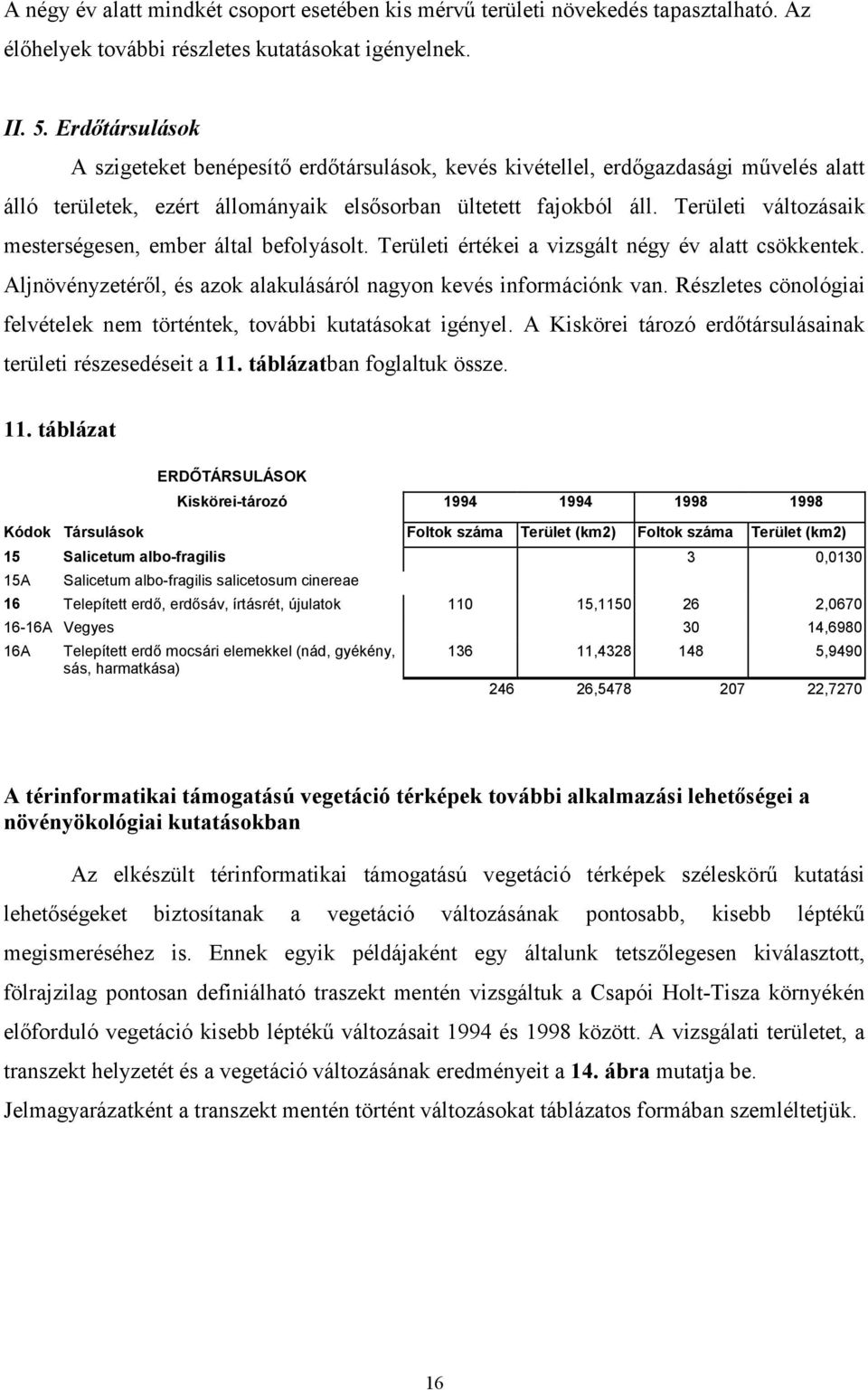 A négy év alatt mindkét csoport esetében kis mérvű területi növekedés tapasztalható. Az élőhelyek további részletes kutatásokat igényelnek.

II. 5. Erdőtársulások

A szigeteket benépesítő erdőtársulások, kevés kivétellel, erdőgazdasági művelés alatt álló területek, ezért állományaik elsősorban ültetett fajokból áll. Területi változásaik mesterségesen, ember által befolyásolt. Területi értékei a vizsgált négy év alatt csökkentek. Aljnövényzetéről, és azok alakulásáról nagyon kevés információnk van. Részletes cönológiai felvételek nem történtek, további kutatásokat igényel. A Kiskörei tározó erdőtársulásainak területi részesedéseit a 11. táblázatban foglaltuk össze.

11. táblázat

ERDŐTÁRSULÁSOK

| | Kiskörei-tározó | 1994 | 1994 | 1998 | 1998 |
|---|---|---|---|---|---|
| Kódok | Társulások | Foltok száma | Terület (km2) | Foltok száma | Terület (km2) |
| 15 | Salicetum albo-fragilis | | | 3 | 0,0130 |
| 15A | Salicetum albo-fragilis salicetosum cinereae | | | | |
| 16 | Telepített erdő, erdősáv, írtásrét, újulatok | 110 | 15,1150 | 26 | 2,0670 |
| 16-16A | Vegyes | | | 30 | 14,6980 |
| 16A | Telepített erdő mocsári elemekkel (nád, gyékény, sás, harmatkása) | 136 | 11,4328 | 148 | 5,9490 |
| | | 246 | 26,5478 | 207 | 22,7270 |

A térinformatikai támogatású vegetáció térképek további alkalmazási lehetőségei a növényökológiai kutatásokban

Az elkészült térinformatikai támogatású vegetáció térképek széleskörű kutatási lehetőségeket biztosítanak a vegetáció változásának pontosabb, kisebb léptékű megismeréséhez is. Ennek egyik példájaként egy általunk tetszőlegesen kiválasztott, fölrajzilag pontosan definiálható traszekt mentén vizsgáltuk a Csapói Holt-Tisza környékén előforduló vegetáció kisebb léptékű változásait 1994 és 1998 között. A vizsgálati területet, a transzekt helyzetét és a vegetáció változásának eredményeit a 14. ábra mutatja be. Jelmagyarázatként a transzekt mentén történt változásokat táblázatos formában szemléltetjük.

16